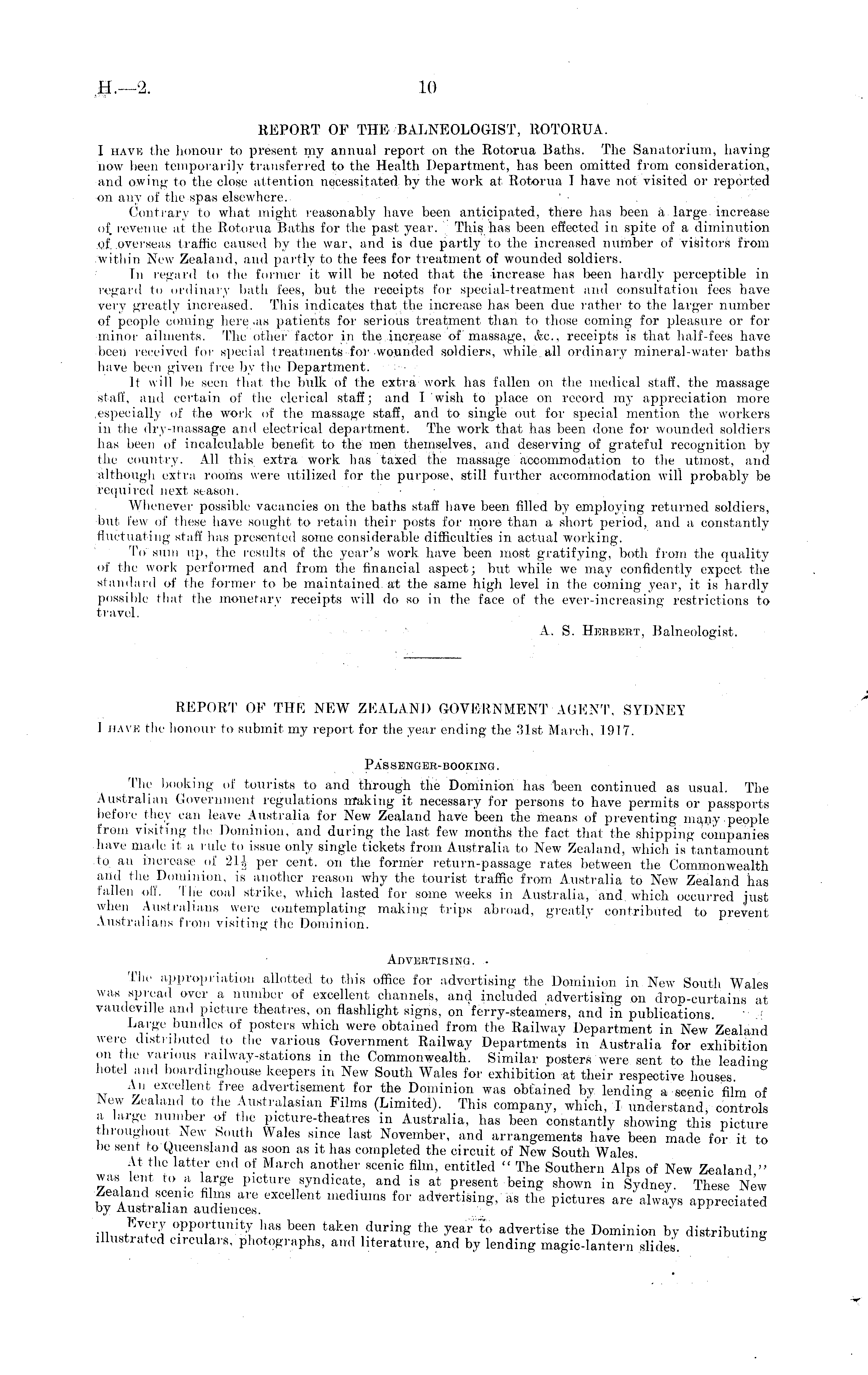 H.—2. 10

REPORT OF THE BALNEOLOGIST, ROTORUA.

I HAVE the honour to present my annual report on the Rotorua Baths. The Sanatorium, having now been temporarily transferred to the Health Department, has been omitted from consideration, and owing to the close attention necessitated by the work at Rotorua I have not visited or reported on any of the spas elsewhere.

Contrary to what might reasonably have been anticipated, there has been a large increase of revenue at the Rotorua Baths for the past year. This has been effected in spite of a diminution of overseas traffic caused by the war, and is due partly to the increased number of visitors from within New Zealand, and partly to the fees for treatment of wounded soldiers.

In regard to the former it will be noted that the increase has been hardly perceptible in regard to ordinary bath fees, but the receipts for special-treatment and consultation fees have very greatly increased. This indicates that the increase has been due rather to the larger number of people coming here as patients for serious treatment than to those coming for pleasure or for minor ailments. The other factor in the increase of massage, &c., receipts is that half-fees have been received for special treatments for wounded soldiers, while all ordinary mineral-water baths have been given free by the Department.

It will be seen that the bulk of the extra work has fallen on the medical staff, the massage staff, and certain of the clerical staff; and I wish to place on record my appreciation more especially of the work of the massage staff, and to single out for special mention the workers in the dry-massage and electrical department. The work that has been done for wounded soldiers has been of incalculable benefit to the men themselves, and deserving of grateful recognition by the country. All this extra work has taxed the massage accommodation to the utmost, and although extra rooms were utilized for the purpose, still further accommodation will probably be required next season.

Whenever possible vacancies on the baths staff have been filled by employing returned soldiers, but few of these have sought to retain their posts for more than a short period, and a constantly fluctuating staff has presented some considerable difficulties in actual working.

To sum up, the results of the year's work have been most gratifying, both from the quality of the work performed and from the financial aspect; but while we may confidently expect the standard of the former to be maintained at the same high level in the coming year, it is hardly possible that the monetary receipts will do so in the face of the ever-increasing restrictions to travel.

A. S. HERBERT, Balneologist.

REPORT OF THE NEW ZEALAND GOVERNMENT AGENT, SYDNEY

I HAVE the honour to submit my report for the year ending the 31st March, 1917.

PASSENGER-BOOKING.

The booking of tourists to and through the Dominion has been continued as usual. The Australian Government regulations making it necessary for persons to have permits or passports before they can leave Australia for New Zealand have been the means of preventing many people from visiting the Dominion, and during the last few months the fact that the shipping companies have made it a rule to issue only single tickets from Australia to New Zealand, which is tantamount to an increase of $21\frac{1}{2}$ per cent. on the former return-passage rates between the Commonwealth and the Dominion, is another reason why the tourist traffic from Australia to New Zealand has fallen off. The coal strike, which lasted for some weeks in Australia, and which occurred just when Australians were contemplating making trips abroad, greatly contributed to prevent Australians from visiting the Dominion.

ADVERTISING.

The appropriation allotted to this office for advertising the Dominion in New South Wales was spread over a number of excellent channels, and included advertising on drop-curtains at vaudeville and picture theatres, on flashlight signs, on ferry-steamers, and in publications.

Large bundles of posters which were obtained from the Railway Department in New Zealand were distributed to the various Government Railway Departments in Australia for exhibition on the various railway-stations in the Commonwealth. Similar posters were sent to the leading hotel and boardinghouse keepers in New South Wales for exhibition at their respective houses.

An excellent free advertisement for the Dominion was obtained by lending a scenic film of New Zealand to the Australasian Films (Limited). This company, which, I understand, controls a large number of the picture-theatres in Australia, has been constantly showing this picture throughout New South Wales since last November, and arrangements have been made for it to be sent to Queensland as soon as it has completed the circuit of New South Wales.

At the latter end of March another scenic film, entitled "The Southern Alps of New Zealand," was lent to a large picture syndicate, and is at present being shown in Sydney. These New Zealand scenic films are excellent mediums for advertising, as the pictures are always appreciated by Australian audiences.

Every opportunity has been taken during the year to advertise the Dominion by distributing illustrated circulars, photographs, and literature, and by lending magic-lantern slides.